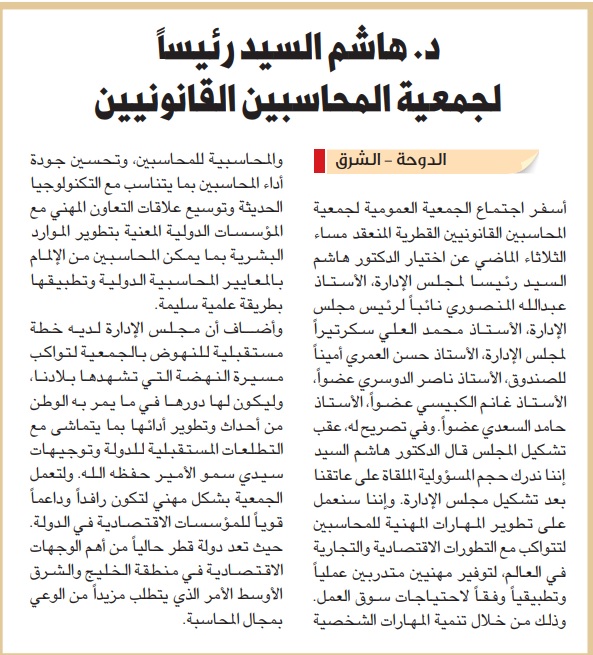 د. هاشم السيد رئيساً لجمعية المحاسبين القانونيين

الدوحة - الشرق

أسفر اجتماع الجمعية العمومية لجمعية المحاسبين القانونيين القطرية المنعقد مساء الثلاثاء الماضي عن اختيار الدكتور هاشم السيد رئيسا لمجلس الإدارة، الأستاذ عبدالله المنصوري نائباً لرئيس مجلس الإدارة، الأستاذ محمد العلي سكرتيراً لمجلس الإدارة، الأستاذ حسن العمري أميناً للصندوق، الأستاذ ناصر الدوسري عضواً، الأستاذ غانم الكبيسي عضواً، الأستاذ حامد السعدي عضواً. وفي تصريح له، عقب تشكيل المجلس قال الدكتور هاشم السيد إننا ندرك حجم المسؤولية الملقاة على عاتقنا بعد تشكيل مجلس الإدارة. وإننا سنعمل على تطوير المهارات المهنية للمحاسبين لتتواكب مع التطورات الاقتصادية والتجارية في العالم، لتوفير مهنيين متدربين عملياً وتطبيقياً وفقاً لاحتياجات سوق العمل. وذلك من خلال تنمية المهارات الشخصية والمحاسبية للمحاسبين، وتحسين جودة أداء المحاسبين بما يتناسب مع التكنولوجيا الحديثة وتوسيع علاقات التعاون المهني مع المؤسسات الدولية المعنية بتطوير الموارد البشرية بما يمكن المحاسبين من الإلمام بالمعايير المحاسبية الدولية وتطبيقها بطريقة علمية سليمة.

وأضاف أن مجلس الإدارة لديه خطة مستقبلية للنهوض بالجمعية لتواكب مسيرة النهضة التي تشهدها بلادنا، وليكون لها دورها في ما يمر به الوطن من أحداث وتطوير أدائها بما يتماشى مع التطلعات المستقبلية للدولة وتوجيهات سيدي سمو الأمير حفظه الله. ولتعمل الجمعية بشكل مهني لتكون رافداً وداعماً قوياً للمؤسسات الاقتصادية في الدولة. حيث تعد دولة قطر حالياً من أهم الوجهات الاقتصادية في منطقة الخليج والشرق الأوسط الأمر الذي يتطلب مزيداً من الوعي بمجال المحاسبة.